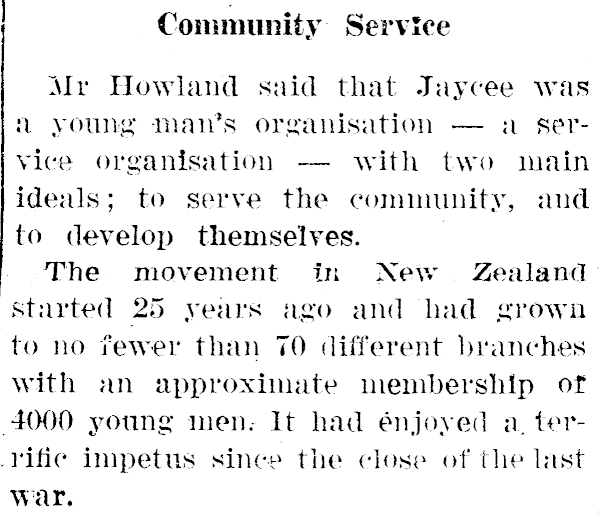 Community Service

Mr Howland said that Jaycee was a young man's organisation — a service organisation — with two main ideals; to serve the community, and to develop themselves.

The movement in New Zealand started 25 years ago and had grown to no fewer than 70 different branches with an approximate membership of 4000 young men. It had enjoyed a terrific impetus since the close of the last war.